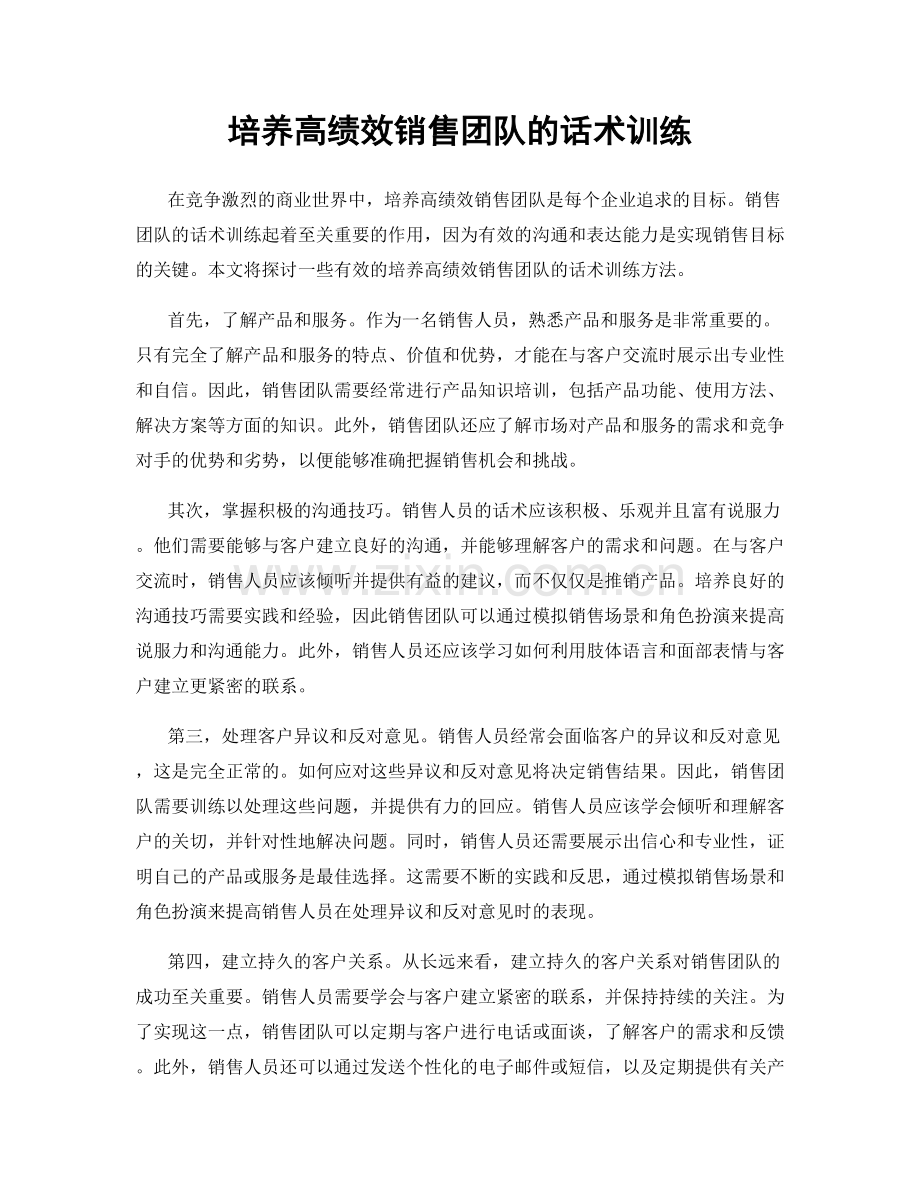 培养高绩效销售团队的话术训练

在竞争激烈的商业世界中，培养高绩效销售团队是每个企业追求的目标。销售团队的话术训练起着至关重要的作用，因为有效的沟通和表达能力是实现销售目标的关键。本文将探讨一些有效的培养高绩效销售团队的话术训练方法。

首先，了解产品和服务。作为一名销售人员，熟悉产品和服务是非常重要的。只有完全了解产品和服务的特点、价值和优势，才能在与客户交流时展示出专业性和自信。因此，销售团队需要经常进行产品知识培训，包括产品功能、使用方法、解决方案等方面的知识。此外，销售团队还应了解市场对产品和服务的需求和竞争对手的优势和劣势，以便能够准确把握销售机会和挑战。

其次，掌握积极的沟通技巧。销售人员的话术应该积极、乐观并且富有说服力。他们需要能够与客户建立良好的沟通，并能够理解客户的需求和问题。在与客户交流时，销售人员应该倾听并提供有益的建议，而不仅仅是推销产品。培养良好的沟通技巧需要实践和经验，因此销售团队可以通过模拟销售场景和角色扮演来提高说服力和沟通能力。此外，销售人员还应该学习如何利用肢体语言和面部表情与客户建立更紧密的联系。

第三，处理客户异议和反对意见。销售人员经常会面临客户的异议和反对意见，这是完全正常的。如何应对这些异议和反对意见将决定销售结果。因此，销售团队需要训练以处理这些问题，并提供有力的回应。销售人员应该学会倾听和理解客户的关切，并针对性地解决问题。同时，销售人员还需要展示出信心和专业性，证明自己的产品或服务是最佳选择。这需要不断的实践和反思，通过模拟销售场景和角色扮演来提高销售人员在处理异议和反对意见时的表现。

第四，建立持久的客户关系。从长远来看，建立持久的客户关系对销售团队的成功至关重要。销售人员需要学会与客户建立紧密的联系，并保持持续的关注。为了实现这一点，销售团队可以定期与客户进行电话或面谈，了解客户的需求和反馈。此外，销售人员还可以通过发送个性化的电子邮件或短信，以及定期提供有关产